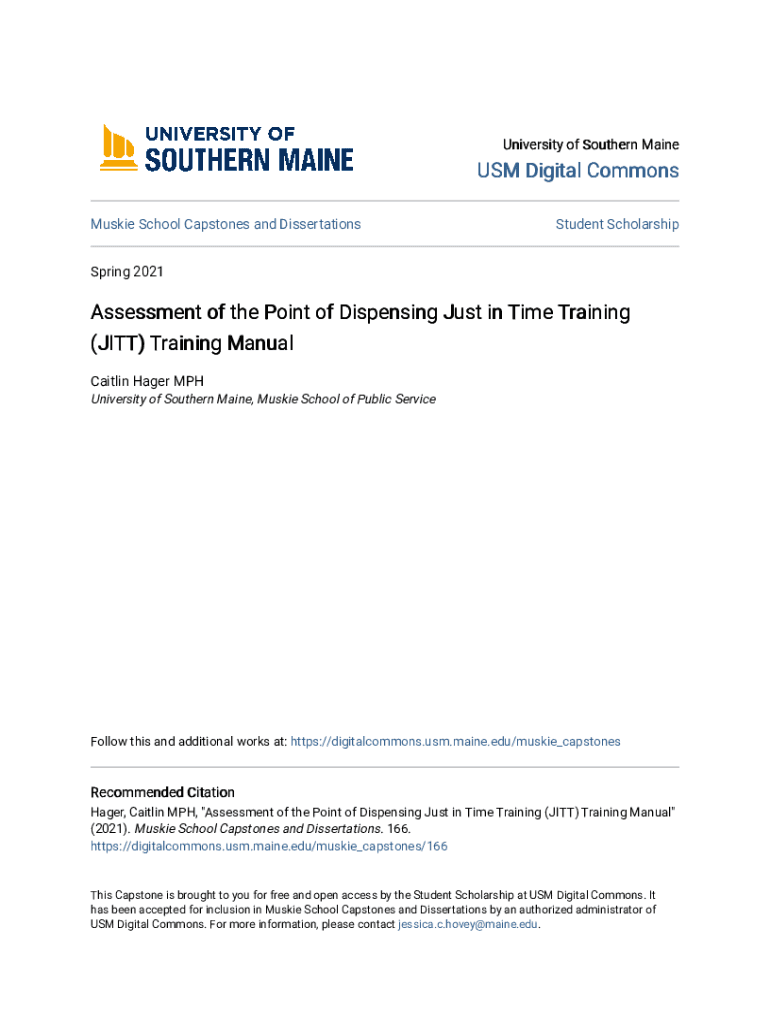 UNIVERSITY OF
SOUTHERN MAINE

University of Southern Maine
USM Digital Commons

Muskie School Capstones and Dissertations

Student Scholarship

Spring 2021

Assessment of the Point of Dispensing Just in Time Training (JITT) Training Manual

Caitlin Hager MPH
University of Southern Maine, Muskie School of Public Service

Follow this and additional works at: https://digitalcommons.usm.maine.edu/muskie_capstones

Recommended Citation
Hager, Caitlin MPH, "Assessment of the Point of Dispensing Just in Time Training (JITT) Training Manual" (2021). Muskie School Capstones and Dissertations. 166.
https://digitalcommons.usm.maine.edu/muskie_capstones/166

This Capstone is brought to you for free and open access by the Student Scholarship at USM Digital Commons. It has been accepted for inclusion in Muskie School Capstones and Dissertations by an authorized administrator of USM Digital Commons. For more information, please contact jessica.c.hovey@maine.edu.